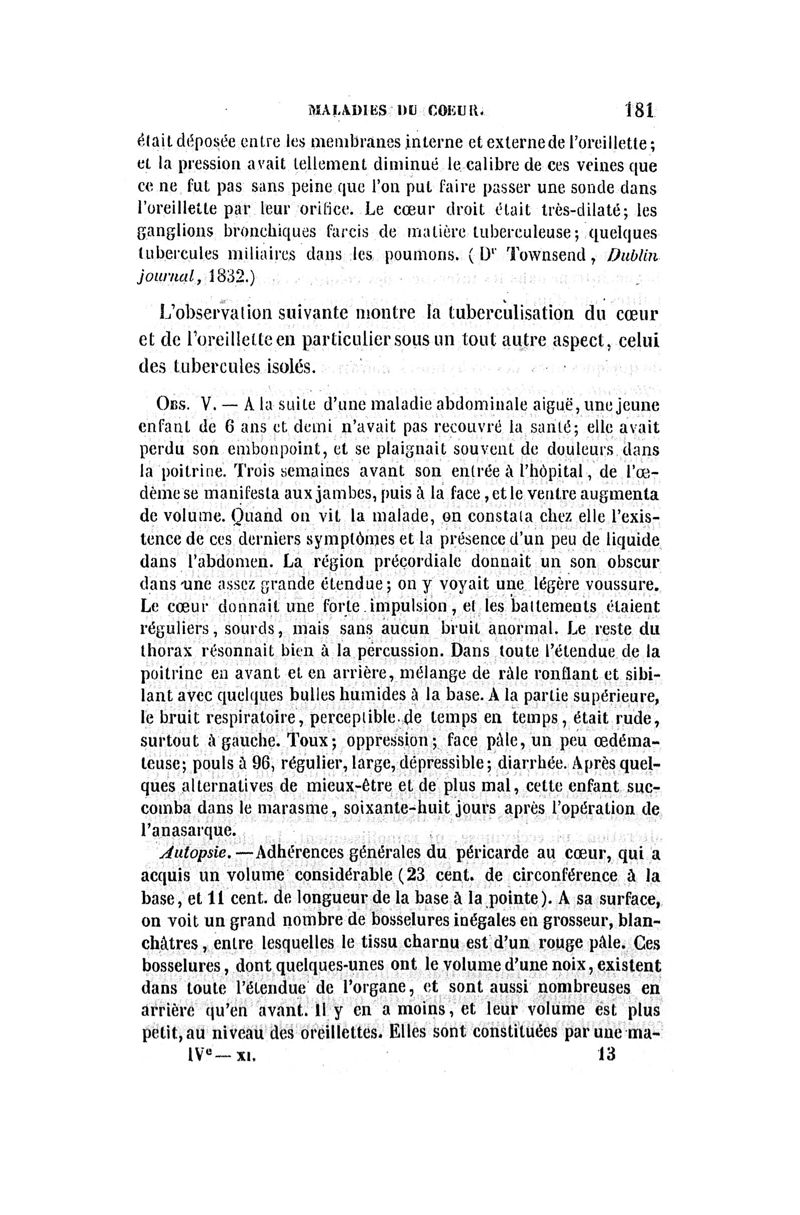 MALADIES DU COEUR. 181

était déposée entre les membranes interne et externe de l'oreillette; et la pression avait tellement diminué le calibre de ces veines que ce ne fut pas sans peine que l'on put faire passer une sonde dans l'oreillette par leur orifice. Le cœur droit était très-dilaté; les ganglions bronchiques farcis de matière tuberculeuse; quelques tubercules miliaires dans les poumons. (Dr Townsend, Dublin journal, 1832.)

L'observation suivante montre la tuberculisation du cœur et de l'oreillette en particulier sous un tout autre aspect, celui des tubercules isolés.

Obs. V. — A la suite d'une maladie abdominale aiguë, une jeune enfant de 6 ans et demi n'avait pas recouvré la santé; elle avait perdu son embonpoint, et se plaignait souvent de douleurs dans la poitrine. Trois semaines avant son entrée à l'hôpital, de l'œdème se manifesta aux jambes, puis à la face, et le ventre augmenta de volume. Quand on vit la malade, on constata chez elle l'existence de ces derniers symptômes et la présence d'un peu de liquide dans l'abdomen. La région précordiale donnait un son obscur dans une assez grande étendue; on y voyait une légère voussure. Le cœur donnait une forte impulsion, et les battements étaient réguliers, sourds, mais sans aucun bruit anormal. Le reste du thorax résonnait bien à la percussion. Dans toute l'étendue de la poitrine en avant et en arrière, mélange de râle ronflant et sibilant avec quelques bulles humides à la base. A la partie supérieure, le bruit respiratoire, perceptible de temps en temps, était rude, surtout à gauche. Toux; oppression; face pâle, un peu œdémateuse; pouls à 96, régulier, large, dépressible; diarrhée. Après quelques alternatives de mieux-être et de plus mal, cette enfant succomba dans le marasme, soixante-huit jours après l'opération de l'anasarque.

Autopsie. — Adhérences générales du péricarde au cœur, qui a acquis un volume considérable (23 cent. de circonférence à la base, et 11 cent. de longueur de la base à la pointe). A sa surface, on voit un grand nombre de bosselures inégales en grosseur, blanchâtres, entre lesquelles le tissu charnu est d'un rouge pâle. Ces bosselures, dont quelques-unes ont le volume d'une noix, existent dans toute l'étendue de l'organe, et sont aussi nombreuses en arrière qu'en avant. Il y en a moins, et leur volume est plus petit, au niveau des oreillettes. Elles sont constituées par une ma-

IVe — XI. 13